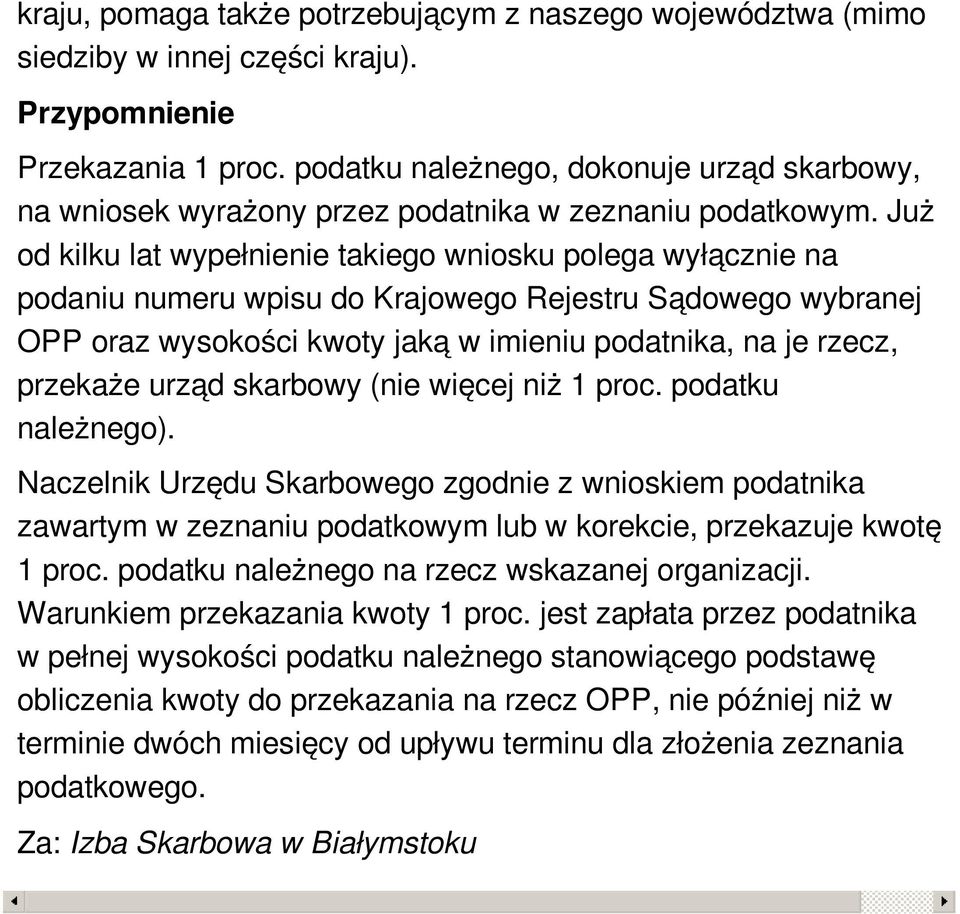 kraju, pomaga także potrzebującym z naszego województwa (mimo siedziby w innej części kraju).

Przypomnienie

Przekazania 1 proc. podatku należnego, dokonuje urząd skarbowy, na wniosek wyrażony przez podatnika w zeznaniu podatkowym. Już od kilku lat wypełnienie takiego wniosku polega wyłącznie na podaniu numeru wpisu do Krajowego Rejestru Sądowego wybranej OPP oraz wysokości kwoty jaką w imieniu podatnika, na je rzecz, przekaże urząd skarbowy (nie więcej niż 1 proc. podatku należnego).

Naczelnik Urzędu Skarbowego zgodnie z wnioskiem podatnika zawartym w zeznaniu podatkowym lub w korekcie, przekazuje kwotę 1 proc. podatku należnego na rzecz wskazanej organizacji. Warunkiem przekazania kwoty 1 proc. jest zapłata przez podatnika w pełnej wysokości podatku należnego stanowiącego podstawę obliczenia kwoty do przekazania na rzecz OPP, nie później niż w terminie dwóch miesięcy od upływu terminu dla złożenia zeznania podatkowego.

Za: Izba Skarbowa w Białymstoku